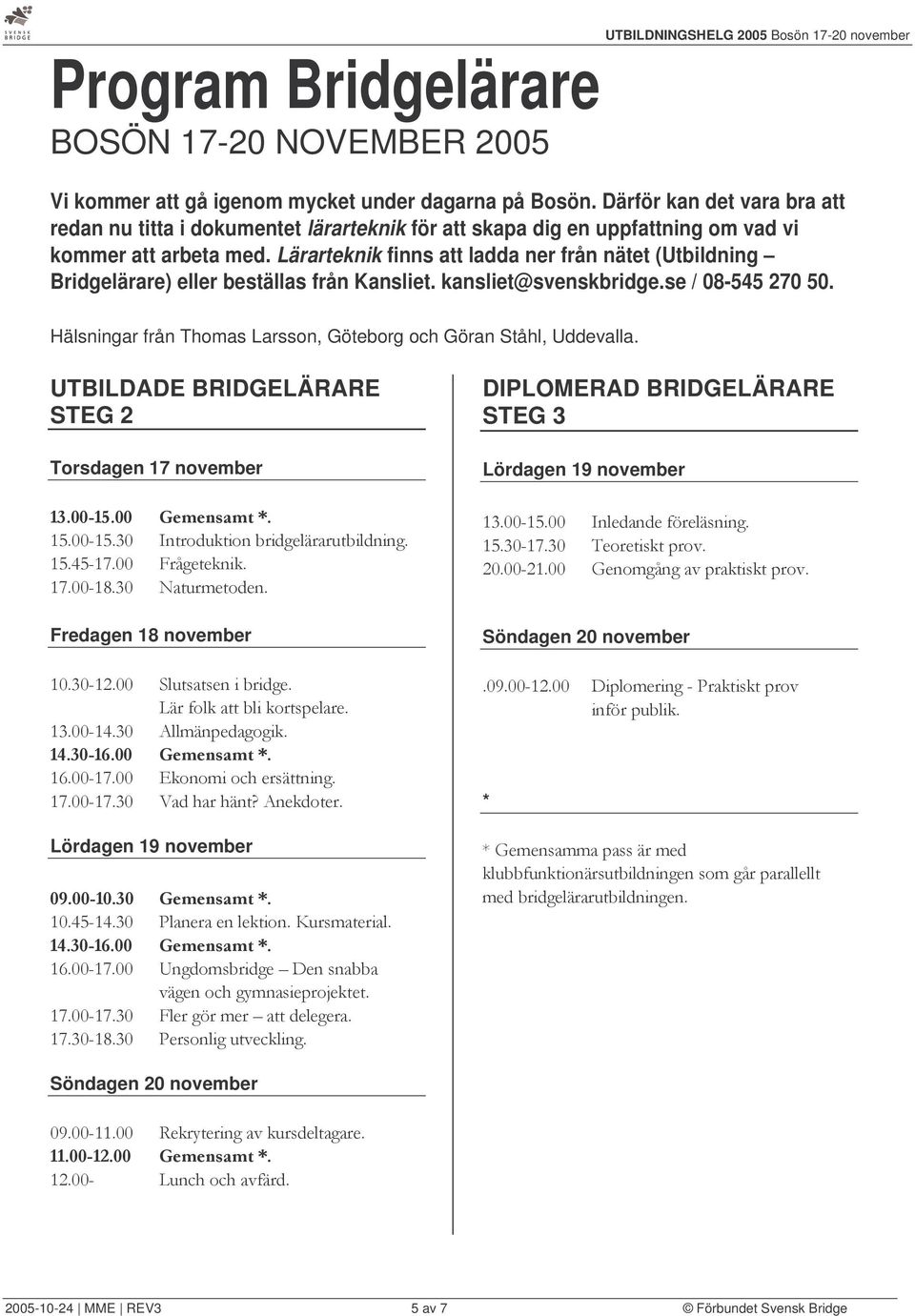 SVENSK BRIDGE

UTBILDNINGSHELG 2005 Bosön 17-20 november

Program Bridgelärare
BOSÖN 17-20 NOVEMBER 2005

Vi kommer att gå igenom mycket under dagarna på Bosön. Därför kan det vara bra att redan nu titta i dokumentet lärarteknik för att skapa dig en uppfattning om vad vi kommer att arbeta med. Lärarteknik finns att ladda ner från nätet (Utbildning – Bridgelärare) eller beställas från Kansliet. kansliet@svenskbridge.se / 08-545 270 50.

Hälsningar från Thomas Larsson, Göteborg och Göran Ståhl, Uddevalla.

UTBILDADE BRIDGELÄRARE STEG 2

Torsdagen 17 november

13.00-15.00 Gemensamt *.
15.00-15.30 Introduktion bridgelärarutbildning.
15.45-17.00 Frågeteknik.
17.00-18.30 Naturmetoden.

Fredagen 18 november

10.30-12.00 Slutsatsen i bridge. Lär folk att bli kortspelare.
13.00-14.30 Allmänpedagogik.
14.30-16.00 Gemensamt *.
16.00-17.00 Ekonomi och ersättning.
17.00-17.30 Vad har hänt? Anekdoter.

Lördagen 19 november

09.00-10.30 Gemensamt *.
10.45-14.30 Planera en lektion. Kursmaterial.
14.30-16.00 Gemensamt *.
16.00-17.00 Ungdomsbridge – Den snabba vägen och gymnasieprojektet.
17.00-17.30 Fler gör mer – att delegera.
17.30-18.30 Personlig utveckling.

Söndagen 20 november

09.00-11.00 Rekrytering av kursdeltagare.
11.00-12.00 Gemensamt *.
12.00- Lunch och avfärd.

DIPLOMERAD BRIDGELÄRARE STEG 3

Lördagen 19 november

13.00-15.00 Inledande föreläsning.
15.30-17.30 Teoretiskt prov.
20.00-21.00 Genomgång av praktiskt prov.

Söndagen 20 november

.09.00-12.00 Diplomering - Praktiskt prov inför publik.

*

* Gemensamma pass är med klubbfunktionärsutbildningen som går parallellt med bridgelärarutbildningen.

2005-10-24 | MME | REV3 5 av 7 © Förbundet Svensk Bridge